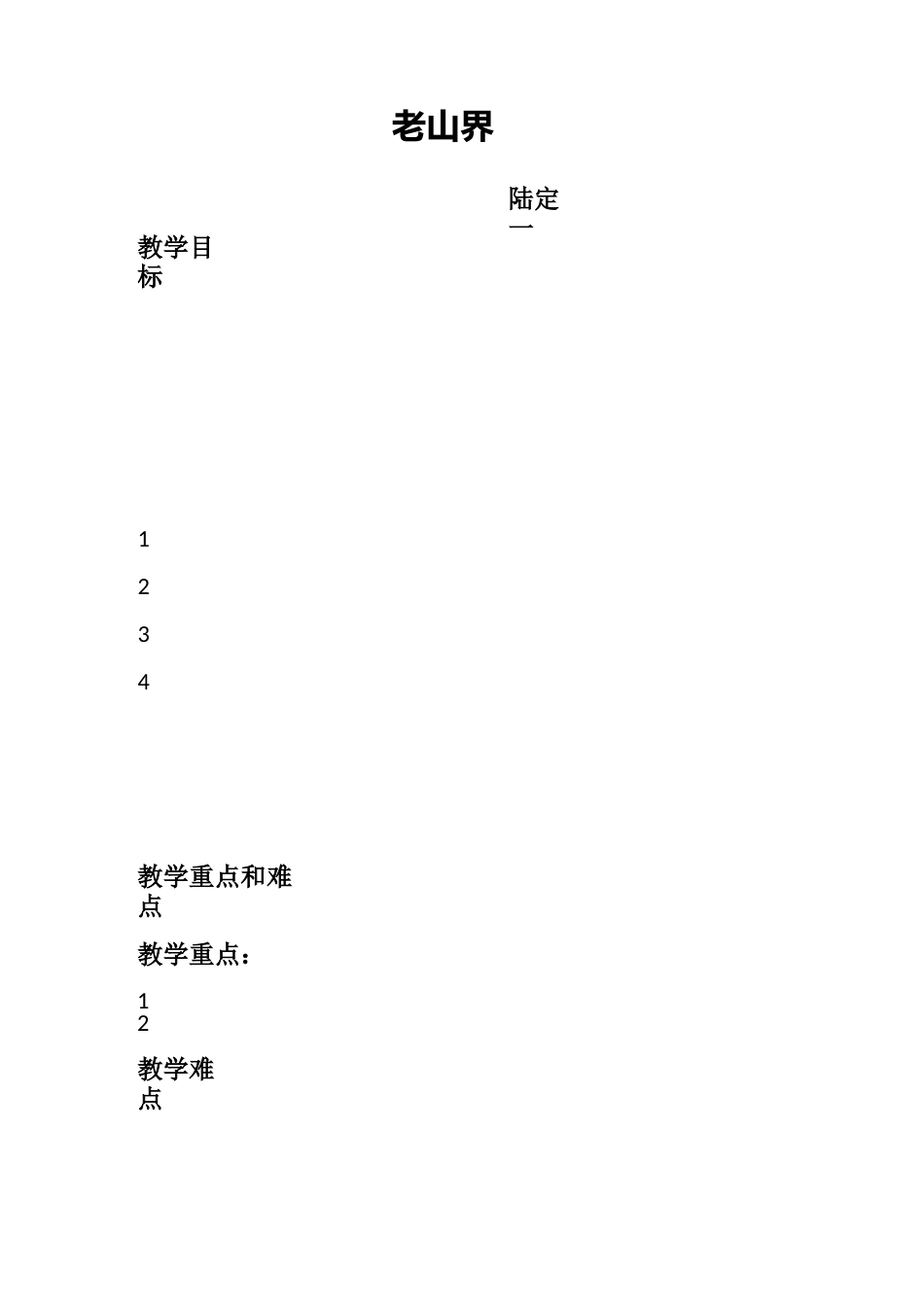 老山界

陆定一

教学目标

1

2

3

4

教学重点和难点

教学重点：

1
2

教学难点